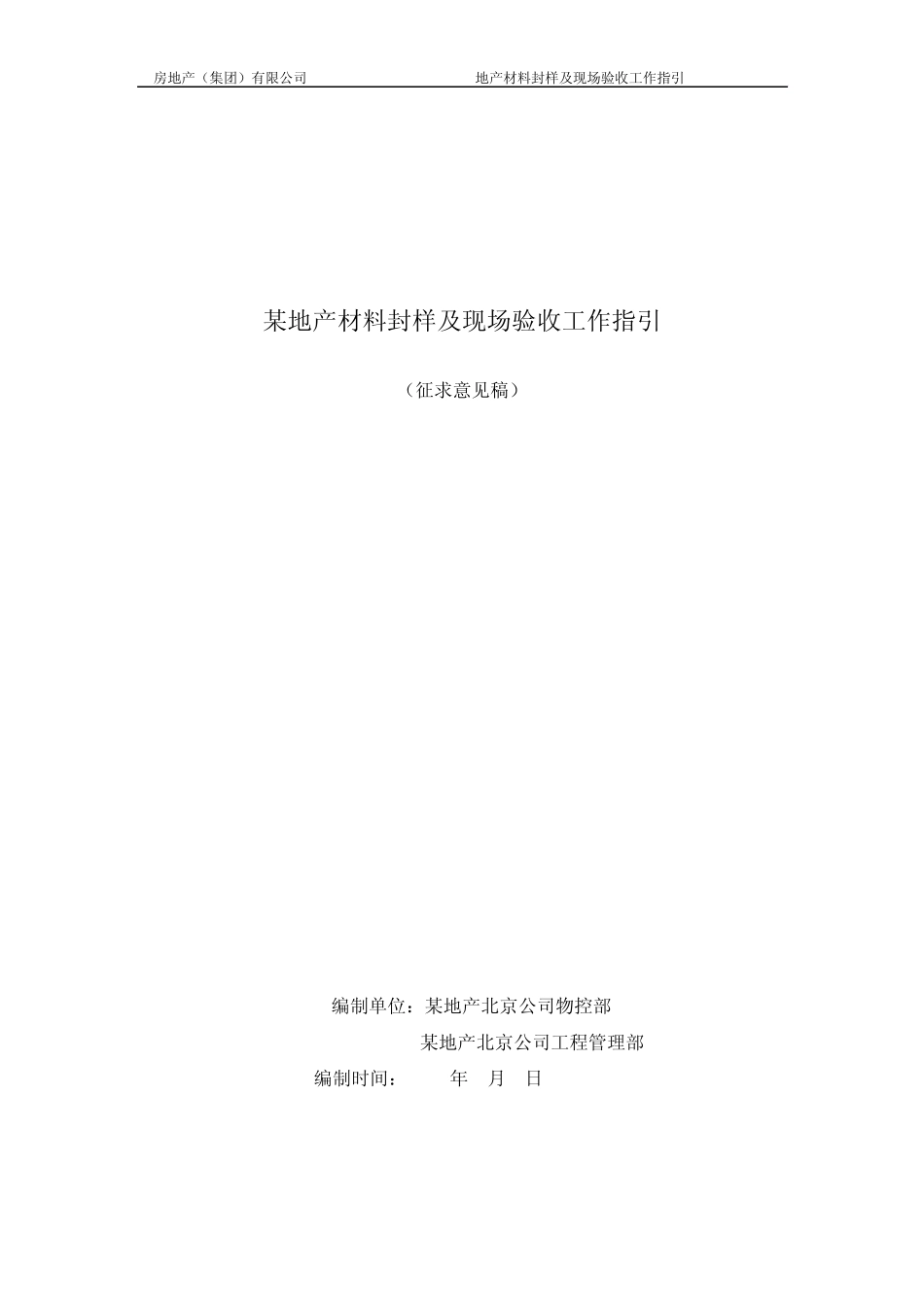 房地产（集团）有限公司 地产材料封样及现场验收工作指引

某地产材料封样及现场验收工作指引

（征求意见稿）

编制单位：某地产北京公司物控部

某地产北京公司工程管理部

编制时间： 年 月 日